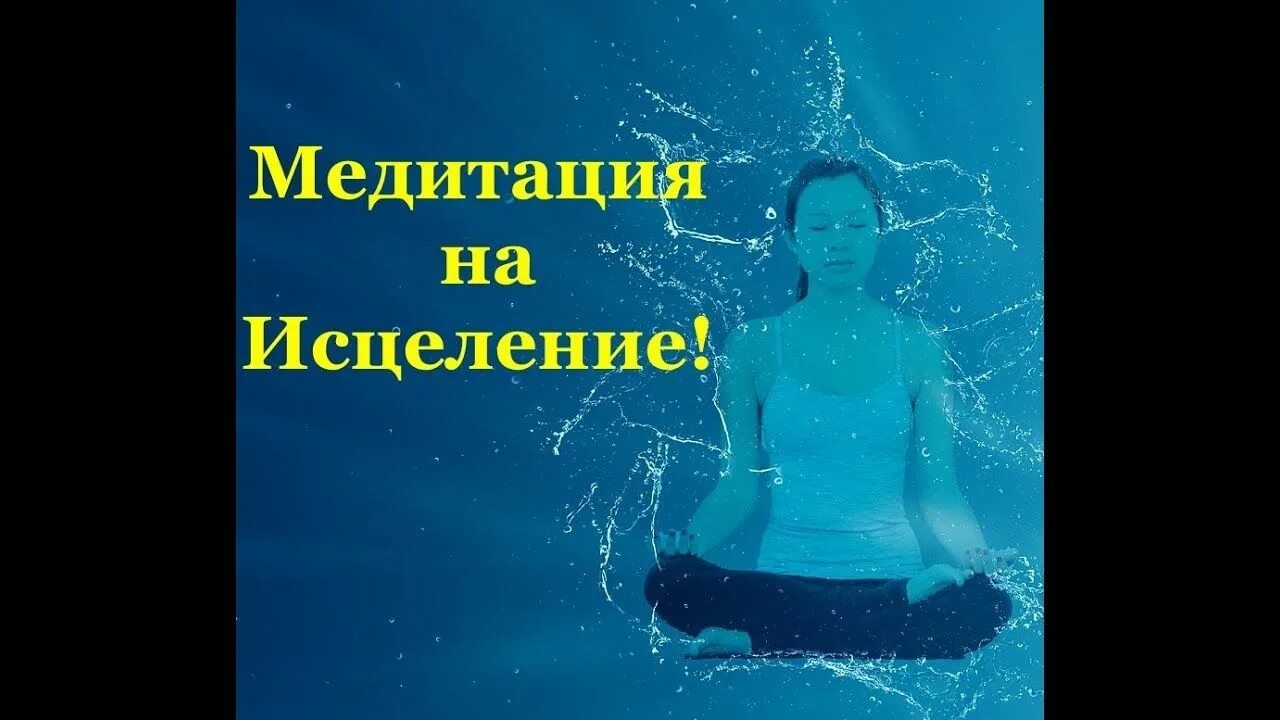 Медитация
на
Исцеление!